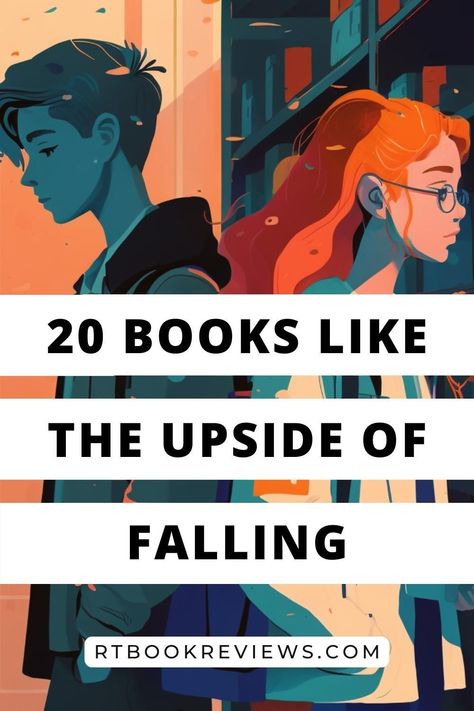 20 BOOKS LIKE
THE UPSIDE OF
FALLING

RTBOOKREVIEWS.COM